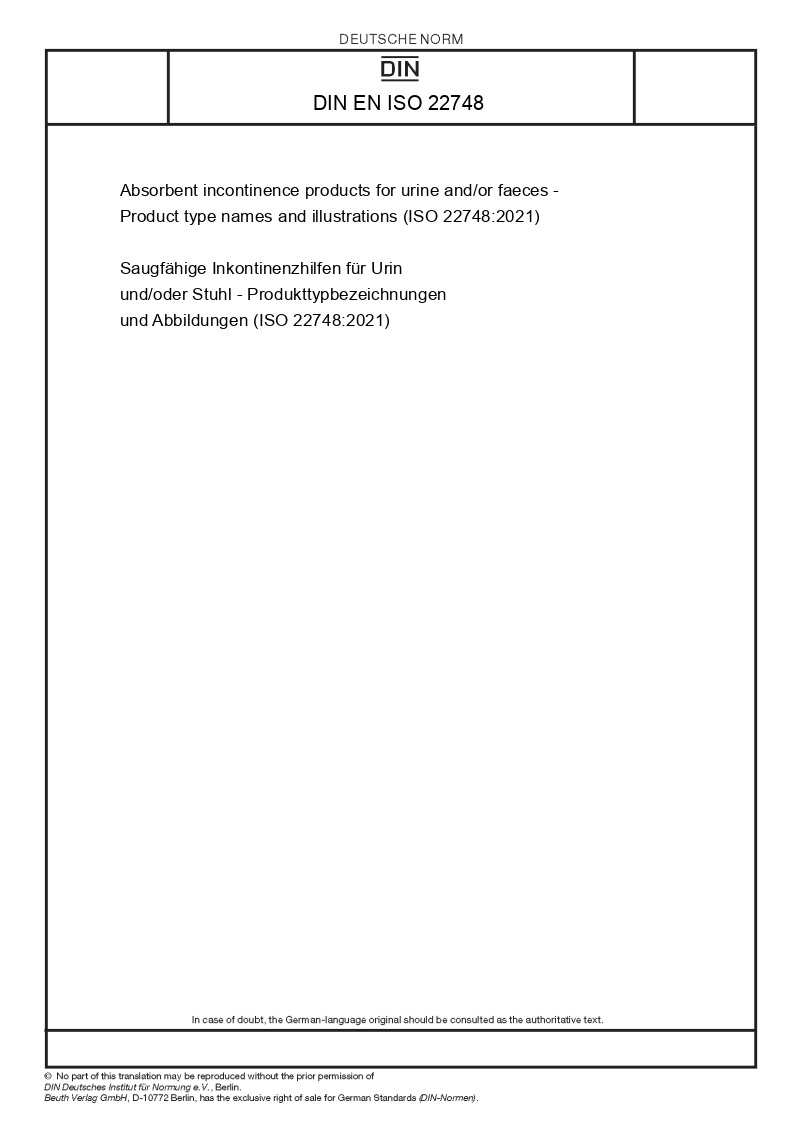 DEUTSCHE NORM

DIN

DIN EN ISO 22748

Absorbent incontinence products for urine and/or faeces - Product type names and illustrations (ISO 22748:2021)

Saugfähige Inkontinenzhilfen für Urin und/oder Stuhl - Produkttypbezeichnungen und Abbildungen (ISO 22748:2021)

In case of doubt, the German-language original should be consulted as the authoritative text.

© No part of this translation may be reproduced without the prior permission of DIN Deutsches Institut für Normung e.V., Berlin.
Beuth Verlag GmbH, D-10772 Berlin, has the exclusive right of sale for German Standards (DIN-Normen).